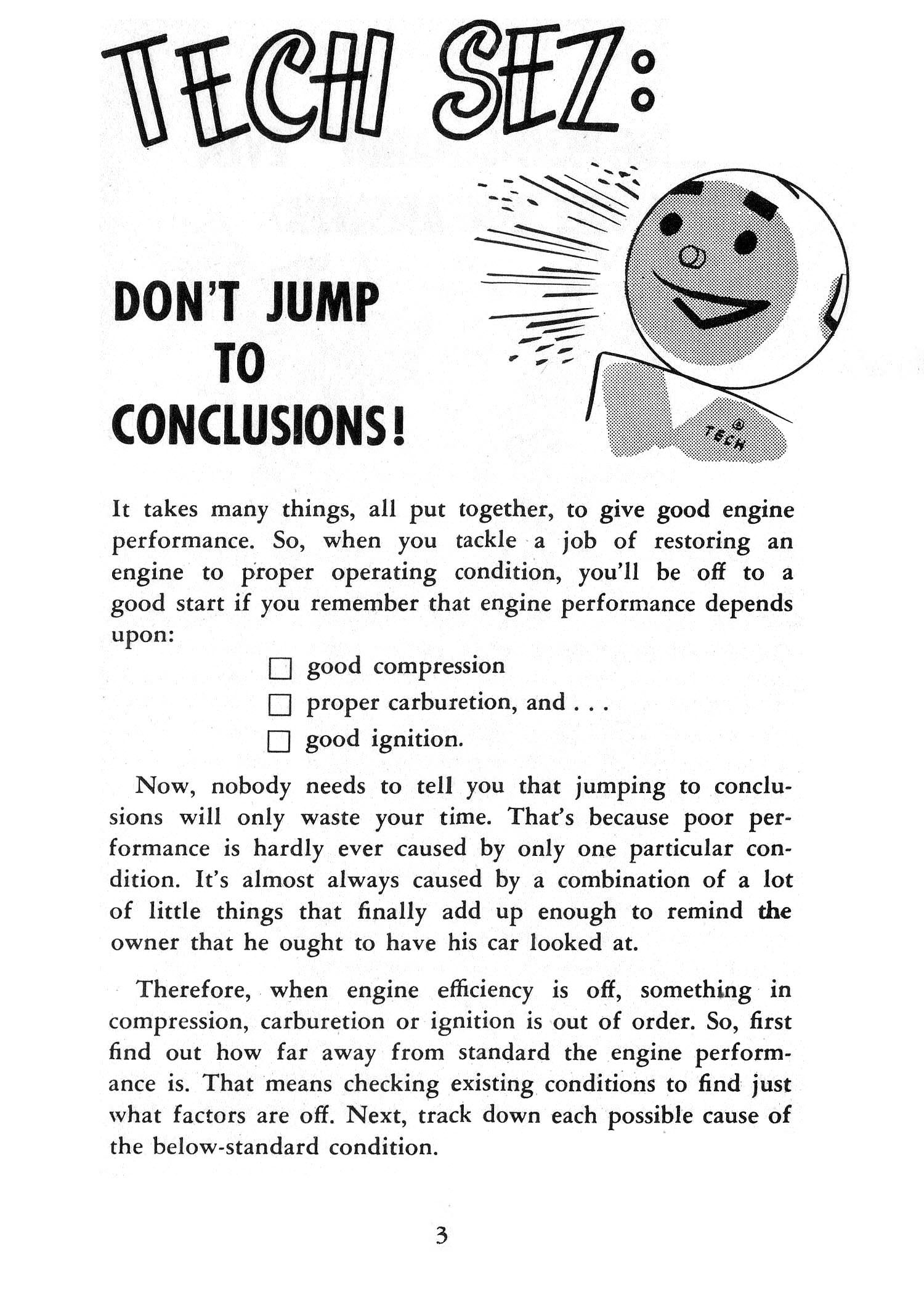 TECH SEZ:

DON'T JUMP TO CONCLUSIONS!

TECH

It takes many things, all put together, to give good engine performance. So, when you tackle a job of restoring an engine to proper operating condition, you'll be off to a good start if you remember that engine performance depends upon:

☐ good compression
☐ proper carburetion, and . . .
☐ good ignition.

Now, nobody needs to tell you that jumping to conclusions will only waste your time. That's because poor performance is hardly ever caused by only one particular condition. It's almost always caused by a combination of a lot of little things that finally add up enough to remind the owner that he ought to have his car looked at.

Therefore, when engine efficiency is off, something in compression, carburetion or ignition is out of order. So, first find out how far away from standard the engine performance is. That means checking existing conditions to find just what factors are off. Next, track down each possible cause of the below-standard condition.

3